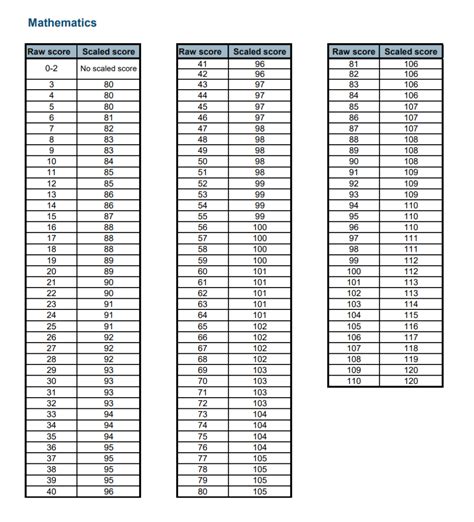 Mathematics

| Raw score | Scaled score |
|---|---|
| 0-2 | No scaled score |
| 3 | 80 |
| 4 | 80 |
| 5 | 80 |
| 6 | 81 |
| 7 | 82 |
| 8 | 83 |
| 9 | 83 |
| 10 | 84 |
| 11 | 85 |
| 12 | 85 |
| 13 | 86 |
| 14 | 86 |
| 15 | 87 |
| 16 | 88 |
| 17 | 88 |
| 18 | 88 |
| 19 | 89 |
| 20 | 89 |
| 21 | 90 |
| 22 | 90 |
| 23 | 91 |
| 24 | 91 |
| 25 | 91 |
| 26 | 92 |
| 27 | 92 |
| 28 | 92 |
| 29 | 93 |
| 30 | 93 |
| 31 | 93 |
| 32 | 93 |
| 33 | 94 |
| 34 | 94 |
| 35 | 94 |
| 36 | 95 |
| 37 | 95 |
| 38 | 95 |
| 39 | 95 |
| 40 | 96 |

| Raw score | Scaled score |
|---|---|
| 41 | 96 |
| 42 | 96 |
| 43 | 97 |
| 44 | 97 |
| 45 | 97 |
| 46 | 97 |
| 47 | 98 |
| 48 | 98 |
| 49 | 98 |
| 50 | 98 |
| 51 | 98 |
| 52 | 99 |
| 53 | 99 |
| 54 | 99 |
| 55 | 99 |
| 56 | 100 |
| 57 | 100 |
| 58 | 100 |
| 59 | 100 |
| 60 | 101 |
| 61 | 101 |
| 62 | 101 |
| 63 | 101 |
| 64 | 101 |
| 65 | 102 |
| 66 | 102 |
| 67 | 102 |
| 68 | 102 |
| 69 | 103 |
| 70 | 103 |
| 71 | 103 |
| 72 | 103 |
| 73 | 104 |
| 74 | 104 |
| 75 | 104 |
| 76 | 104 |
| 77 | 105 |
| 78 | 105 |
| 79 | 105 |
| 80 | 105 |

| Raw score | Scaled score |
|---|---|
| 81 | 106 |
| 82 | 106 |
| 83 | 106 |
| 84 | 106 |
| 85 | 107 |
| 86 | 107 |
| 87 | 107 |
| 88 | 108 |
| 89 | 108 |
| 90 | 108 |
| 91 | 109 |
| 92 | 109 |
| 93 | 109 |
| 94 | 110 |
| 95 | 110 |
| 96 | 110 |
| 97 | 111 |
| 98 | 111 |
| 99 | 112 |
| 100 | 112 |
| 101 | 113 |
| 102 | 113 |
| 103 | 114 |
| 104 | 115 |
| 105 | 116 |
| 106 | 117 |
| 107 | 118 |
| 108 | 119 |
| 109 | 120 |
| 110 | 120 |